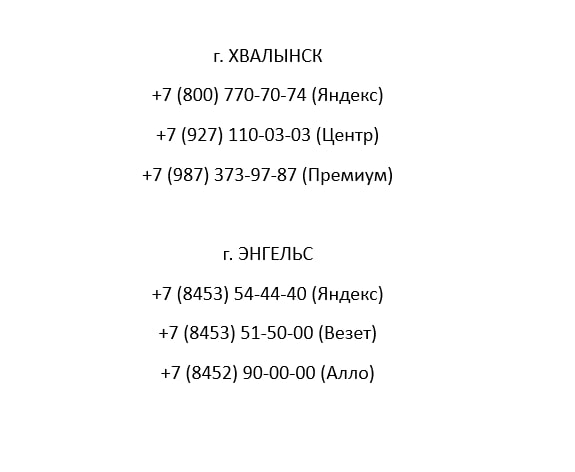 г. ХВАЛЫНСК

+7 (800) 770-70-74 (Яндекс)

+7 (927) 110-03-03 (Центр)

+7 (987) 373-97-87 (Премиум)

г. ЭНГЕЛЬС

+7 (8453) 54-44-40 (Яндекс)

+7 (8453) 51-50-00 (Везет)

+7 (8452) 90-00-00 (Алло)